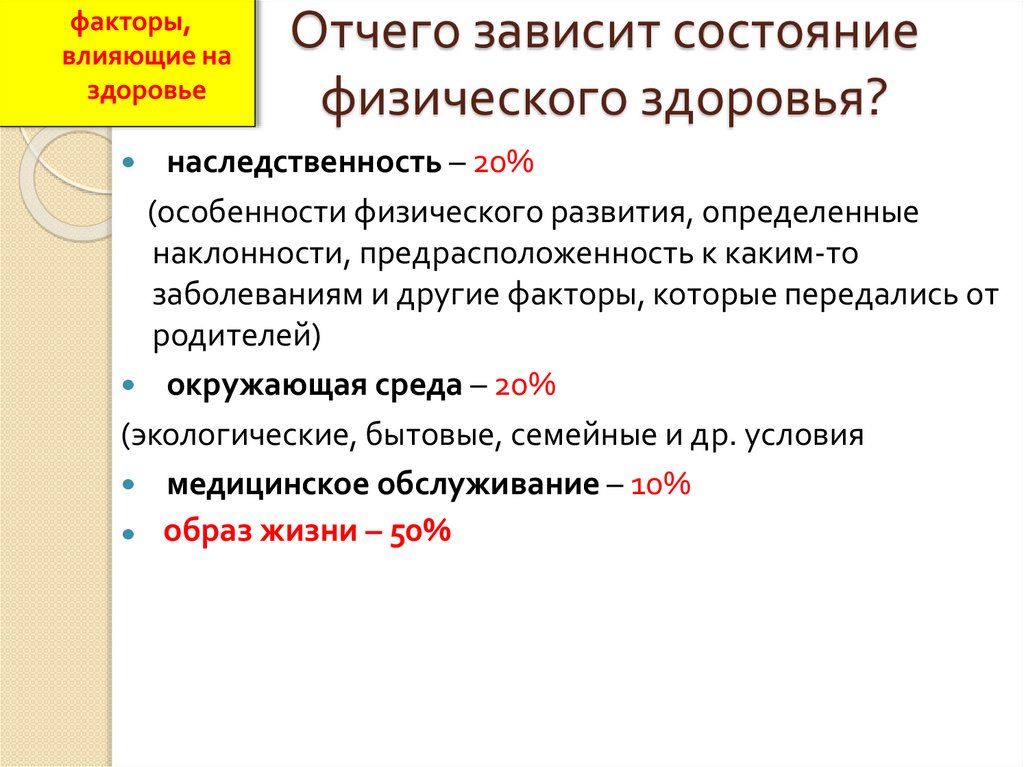 факторы, влияющие на здоровье

Отчего зависит состояние физического здоровья?

наследственность – 20%

(особенности физического развития, определенные наклонности, предрасположенность к каким-то заболеваниям и другие факторы, которые передались от родителей)

окружающая среда – 20%

(экологические, бытовые, семейные и др. условия

медицинское обслуживание – 10%

образ жизни – 50%